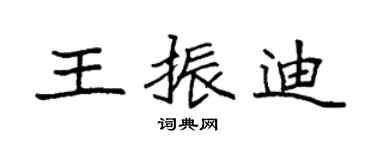 王振迪

词典网